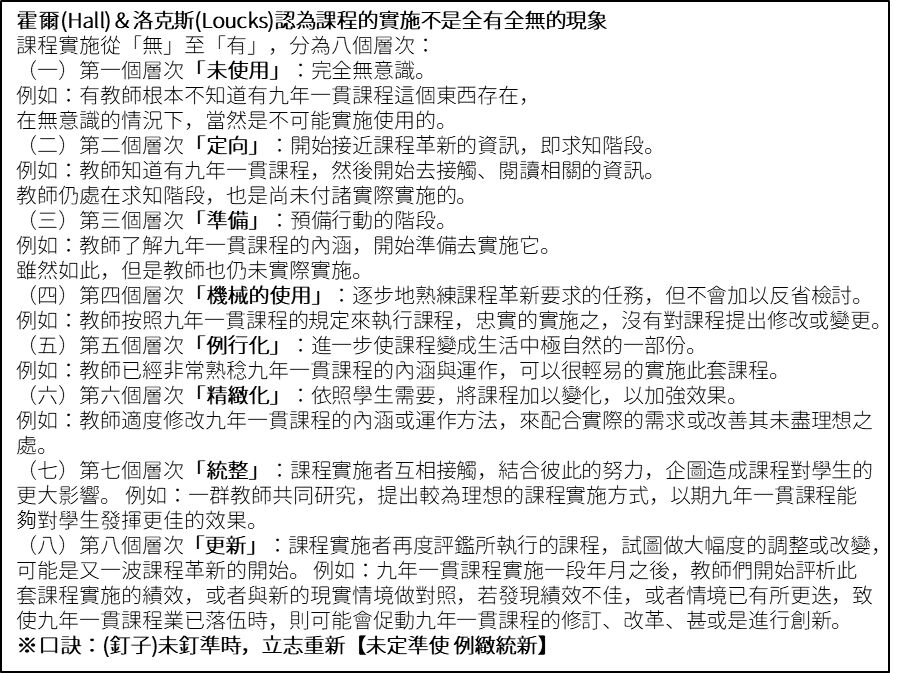 霍爾(Hall) & 洛克斯(Loucks)認為課程的實施不是全有全無的現象
課程實施從「無」至「有」，分為八個層次：
（一）第一個層次「未使用」：完全無意識。
例如：有教師根本不知道有九年一貫課程這個東西存在，
在無意識的情況下，當然是不可能實施使用的。
（二）第二個層次「定向」：開始接近課程革新的資訊，即求知階段。
例如：教師知道有九年一貫課程，然後開始去接觸、閱讀相關的資訊。
教師仍處在求知階段，也是尚未付諸實際實施的。
（三）第三個層次「準備」：預備行動的階段。
例如：教師了解九年一貫課程的內涵，開始準備去實施它。
雖然如此，但是教師也仍未實際實施。
（四）第四個層次「機械的使用」：逐步地熟練課程革新要求的任務，但不會加以反省檢討。
例如：教師按照九年一貫課程的規定來執行課程，忠實的實施之，沒有對課程提出修改或變更。
（五）第五個層次「例行化」：進一步使課程變成生活中極自然的一部份。
例如：教師已經非常熟稔九年一貫課程的內涵與運作，可以很輕易的實施此套課程。
（六）第六個層次「精緻化」：依照學生需要，將課程加以變化，以加強效果。
例如：教師適度修改九年一貫課程的內涵或運作方法，來配合實際的需求或改善其未盡理想之處。
（七）第七個層次「統整」：課程實施者互相接觸，結合彼此的努力，企圖造成課程對學生的更大影響。 例如：一群教師共同研究，提出較為理想的課程實施方式，以期九年一貫課程能夠對學生發揮更佳的效果。
（八）第八個層次「更新」：課程實施者再度評鑑所執行的課程，試圖做大幅度的調整或改變，可能是又一波課程革新的開始。 例如：九年一貫課程實施一段年月之後，教師們開始評析此套課程實施的績效，或者與新的現實情境做對照，若發現績效不佳，或者情境已有所更迭，致使九年一貫課程業已落伍時，則可能會促動九年一貫課程的修訂、改革、甚或是進行創新。
※口訣：(釘子)未釘準時，立志重新【未定準使 例緻統新】